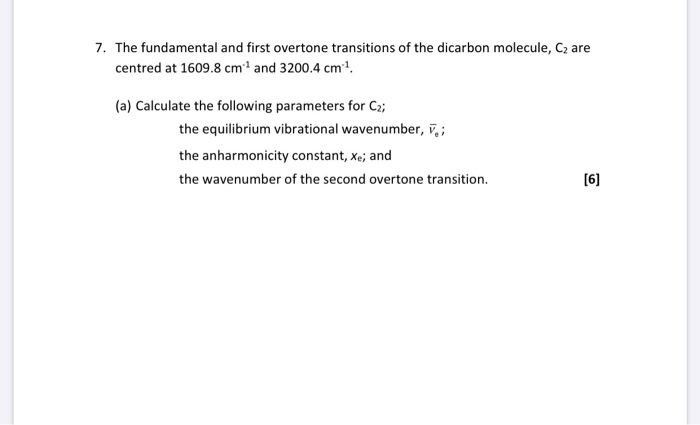 7. The fundamental and first overtone transitions of the dicarbon molecule, $C_2$ are centred at 1609.8 $cm^{-1}$ and 3200.4 $cm^{-1}$.

(a) Calculate the following parameters for $C_2$;

the equilibrium vibrational wavenumber, $\bar{\nu}_e$;

the anharmonicity constant, $x_e$; and

the wavenumber of the second overtone transition. [6]